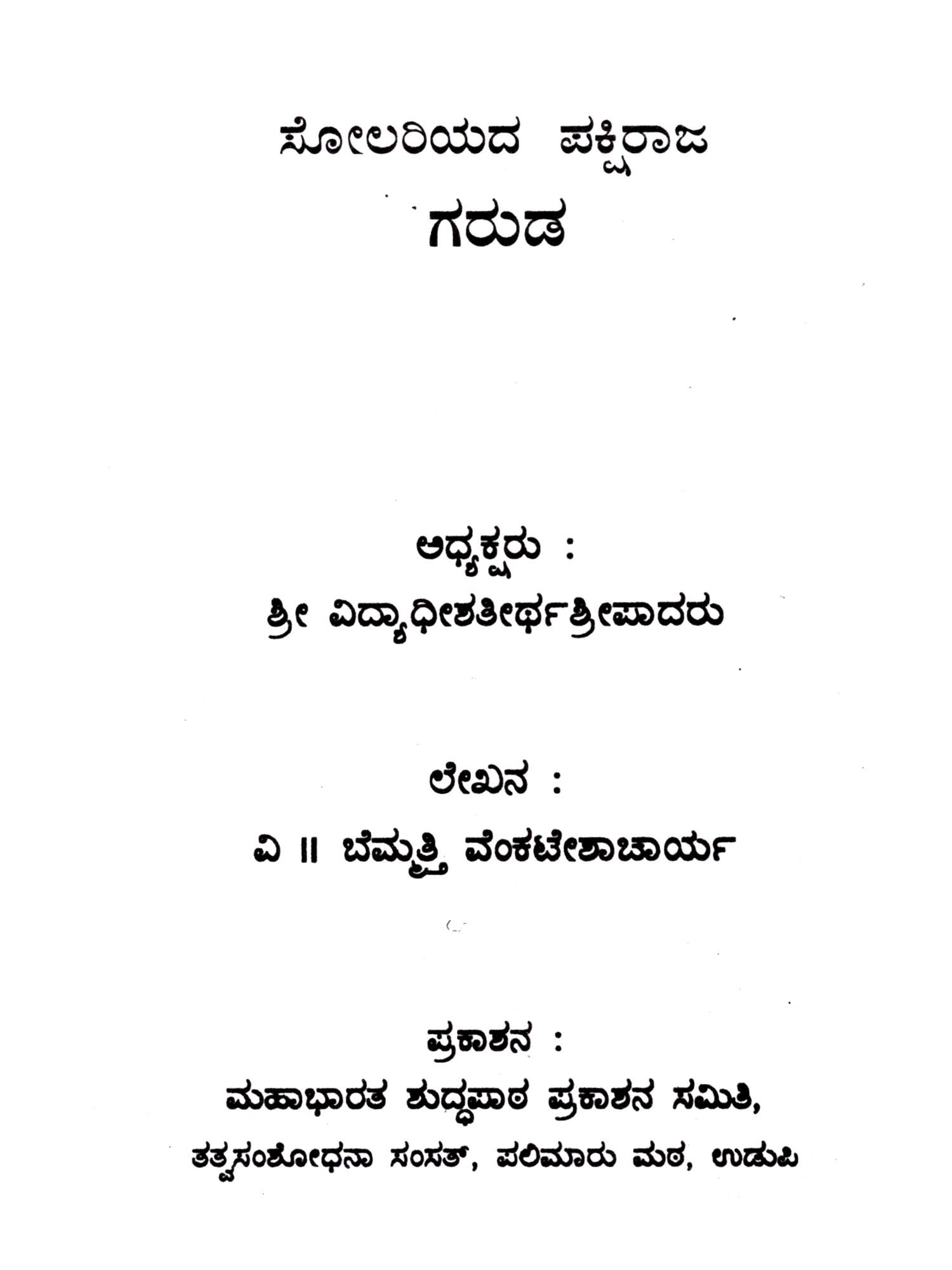 ಸೋಲರಿಯದ ಪಕ್ಷಿರಾಜ
ಗರುಡ

ಅಧ್ಯಕ್ಷರು :
ಶ್ರೀ ವಿದ್ಯಾಧೀಶತೀರ್ಥಶ್ರೀಪಾದರು

ಲೇಖನ :
ವಿ ॥ ಬೆಮ್ಮತ್ತಿ ವೆಂಕಟೇಶಾಚಾರ್ಯ

ಪ್ರಕಾಶನ :
ಮಹಾಭಾರತ ಶುದ್ಧಪಾಠ ಪ್ರಕಾಶನ ಸಮಿತಿ,
ತತ್ವಸಂಶೋಧನಾ ಸಂಸತ್, ಪಲಿಮಾರು ಮಠ, ಉಡುಪಿ